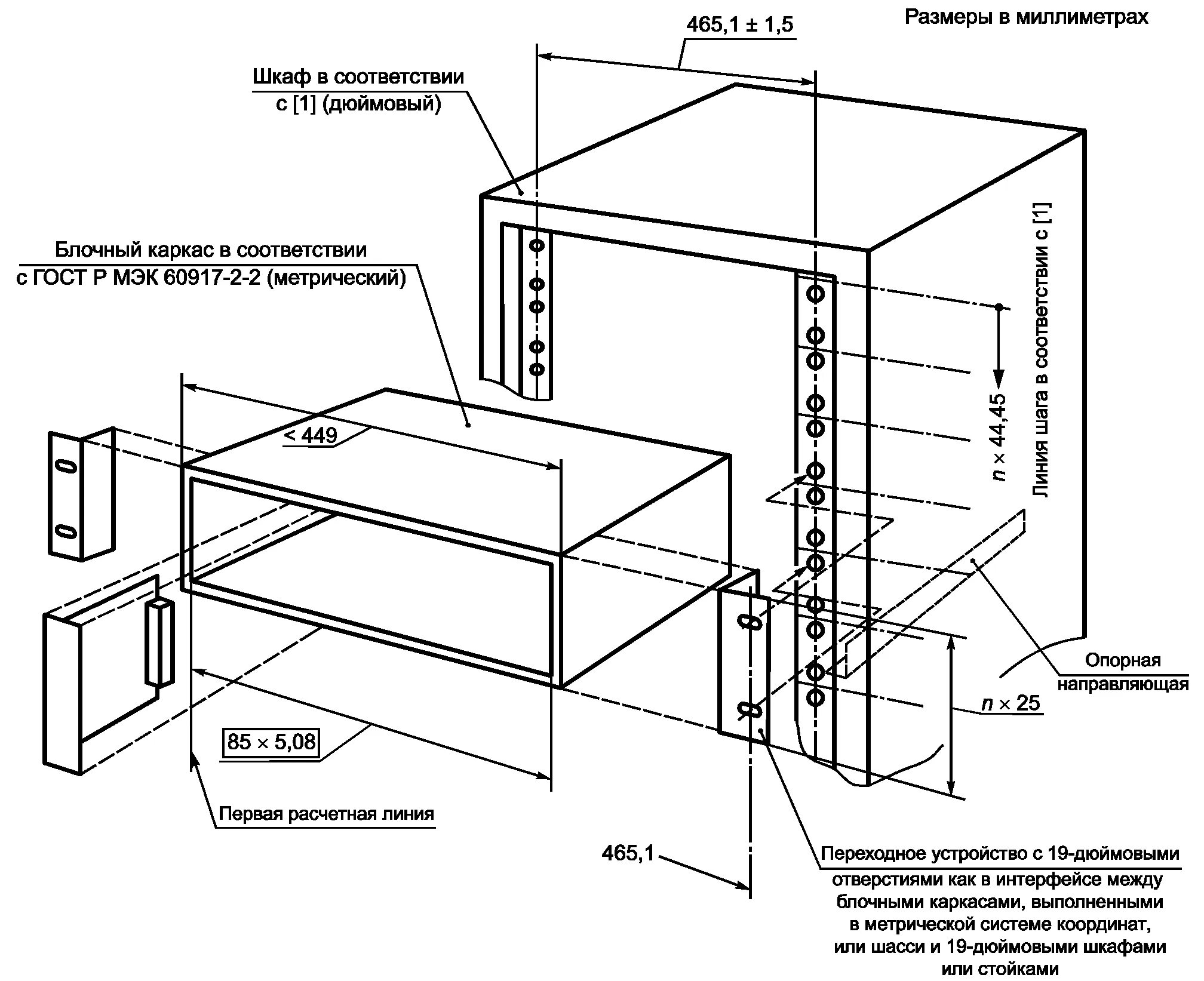 Размеры в миллиметрах

465,1 ± 1,5

Шкаф в соответствии
с [1] (дюймовый)

Блочный каркас в соответствии
с ГОСТ Р МЭК 60917-2-2 (метрический)

< 449

$n \times 44,45$

Линия шага в соответствии с [1]

Опорная
направляющая

$n \times 25$

85 × 5,08

Первая расчетная линия

465,1

Переходное устройство с 19-дюймовыми
отверстиями как в интерфейсе между
блочными каркасами, выполненными
в метрической системе координат,
или шасси и 19-дюймовыми шкафами
или стойками